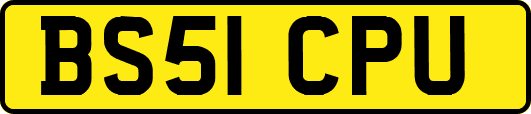 BS51 CPU